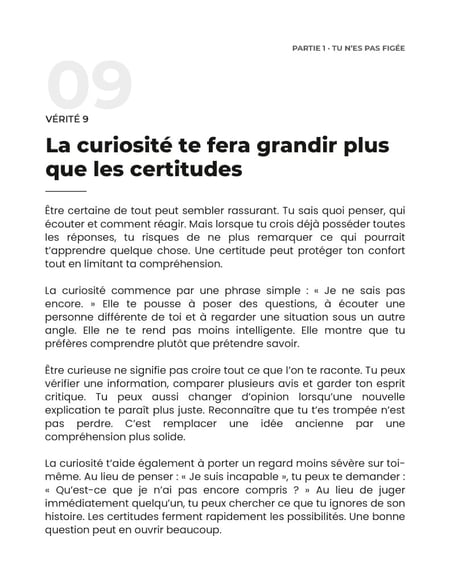 PARTIE 1 · TU N'ES PAS FIGÉE

09

VÉRITÉ 9

La curiosité te fera grandir plus que les certitudes

Être certaine de tout peut sembler rassurant. Tu sais quoi penser, qui écouter et comment réagir. Mais lorsque tu crois déjà posséder toutes les réponses, tu risques de ne plus remarquer ce qui pourrait t'apprendre quelque chose. Une certitude peut protéger ton confort tout en limitant ta compréhension.

La curiosité commence par une phrase simple : « Je ne sais pas encore. » Elle te pousse à poser des questions, à écouter une personne différente de toi et à regarder une situation sous un autre angle. Elle ne te rend pas moins intelligente. Elle montre que tu préfères comprendre plutôt que prétendre savoir.

Être curieuse ne signifie pas croire tout ce que l'on te raconte. Tu peux vérifier une information, comparer plusieurs avis et garder ton esprit critique. Tu peux aussi changer d'opinion lorsqu'une nouvelle explication te paraît plus juste. Reconnaître que tu t'es trompée n'est pas perdre. C'est remplacer une idée ancienne par une compréhension plus solide.

La curiosité t'aide également à porter un regard moins sévère sur toi-même. Au lieu de penser : « Je suis incapable », tu peux te demander : « Qu'est-ce que je n'ai pas encore compris ? » Au lieu de juger immédiatement quelqu'un, tu peux chercher ce que tu ignores de son histoire. Les certitudes ferment rapidement les possibilités. Une bonne question peut en ouvrir beaucoup.